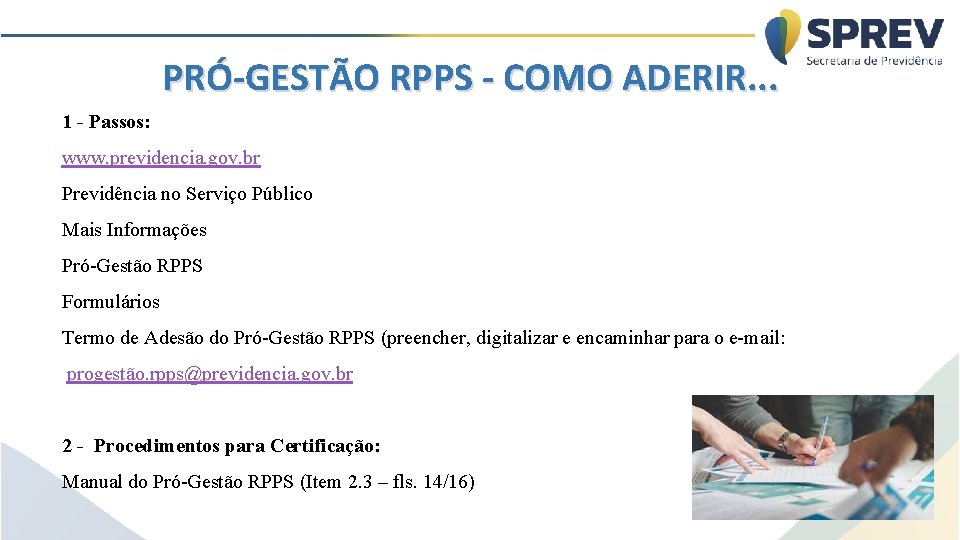 SPREV
Secretaria de Previdência

PRÓ-GESTÃO RPPS - COMO ADERIR...

1 - Passos:

www.previdencia.gov.br

Previdência no Serviço Público

Mais Informações

Pró-Gestão RPPS

Formulários

Termo de Adesão do Pró-Gestão RPPS (preencher, digitalizar e encaminhar para o e-mail:

progestão.rpps@previdencia.gov.br

2 - Procedimentos para Certificação:

Manual do Pró-Gestão RPPS (Item 2.3 – fls. 14/16)